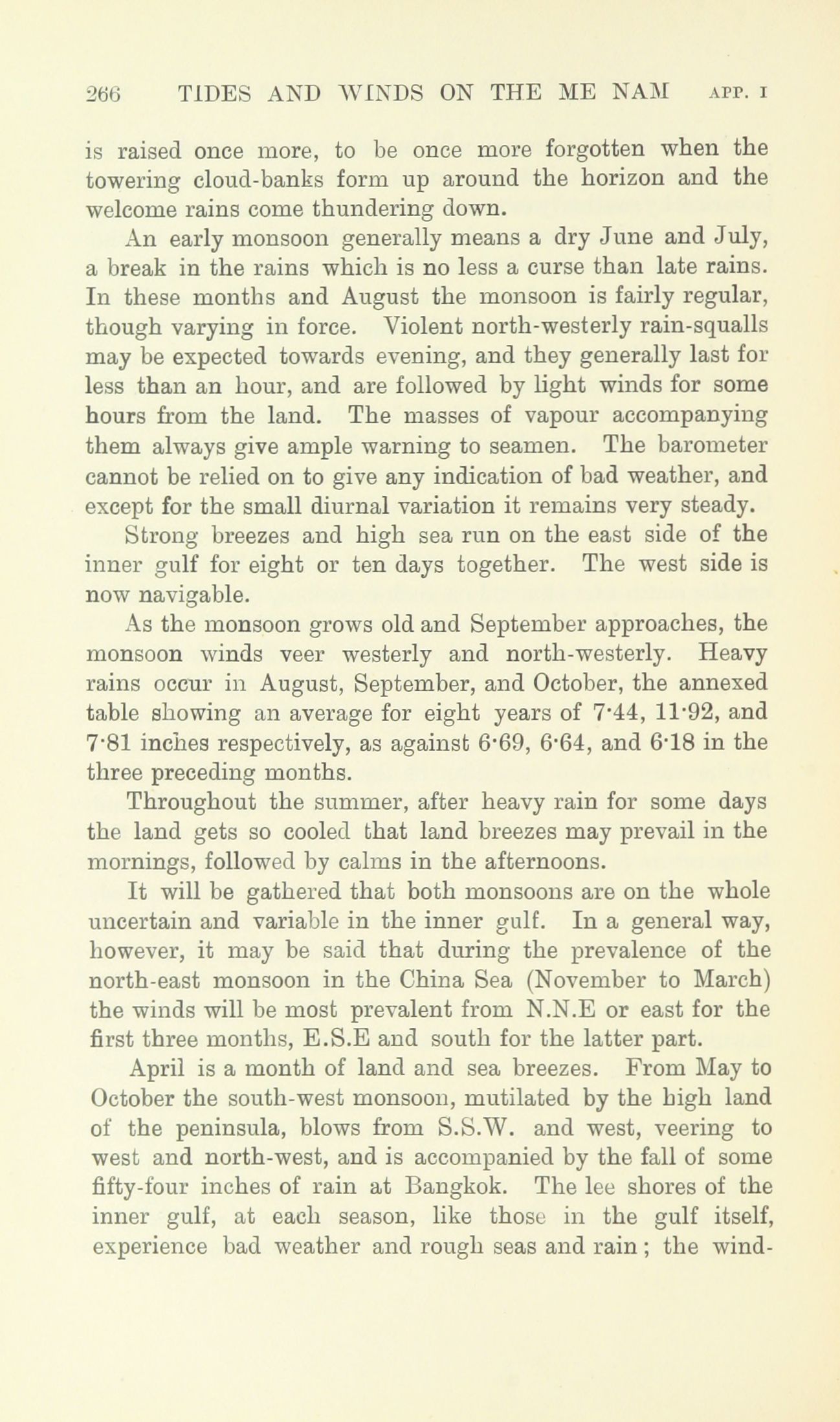 266 TIDES AND WINDS ON THE ME NAM APP. I

is raised once more, to be once more forgotten when the towering cloud-banks form up around the horizon and the welcome rains come thundering down.

An early monsoon generally means a dry June and July, a break in the rains which is no less a curse than late rains. In these months and August the monsoon is fairly regular, though varying in force. Violent north-westerly rain-squalls may be expected towards evening, and they generally last for less than an hour, and are followed by light winds for some hours from the land. The masses of vapour accompanying them always give ample warning to seamen. The barometer cannot be relied on to give any indication of bad weather, and except for the small diurnal variation it remains very steady.

Strong breezes and high sea run on the east side of the inner gulf for eight or ten days together. The west side is now navigable.

As the monsoon grows old and September approaches, the monsoon winds veer westerly and north-westerly. Heavy rains occur in August, September, and October, the annexed table showing an average for eight years of 7·44, 11·92, and 7·81 inches respectively, as against 6·69, 6·64, and 6·18 in the three preceding months.

Throughout the summer, after heavy rain for some days the land gets so cooled that land breezes may prevail in the mornings, followed by calms in the afternoons.

It will be gathered that both monsoons are on the whole uncertain and variable in the inner gulf. In a general way, however, it may be said that during the prevalence of the north-east monsoon in the China Sea (November to March) the winds will be most prevalent from N.N.E or east for the first three months, E.S.E and south for the latter part.

April is a month of land and sea breezes. From May to October the south-west monsoon, mutilated by the high land of the peninsula, blows from S.S.W. and west, veering to west and north-west, and is accompanied by the fall of some fifty-four inches of rain at Bangkok. The lee shores of the inner gulf, at each season, like those in the gulf itself, experience bad weather and rough seas and rain; the wind-